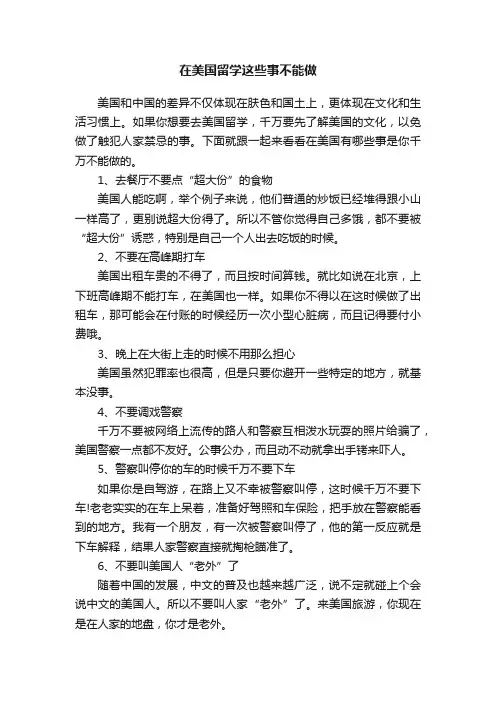 在美国留学这些事不能做

美国和中国的差异不仅体现在肤色和国土上，更体现在文化和生活习惯上。如果你想要去美国留学，千万要先了解美国的文化，以免做了触犯人家禁忌的事。下面就跟一起来看看在美国有哪些事是你千万不能做的。

1、去餐厅不要点“超大份”的食物

美国人能吃啊，举个例子来说，他们普通的炒饭已经堆得跟小山一样高了，更别说超大份得了。所以不管你觉得自己多饿，都不要被“超大份”诱惑，特别是自己一个人出去吃饭的时候。

2、不要在高峰期打车

美国出租车贵的不得了，而且按时间算钱。就比如说在北京，上下班高峰期不能打车，在美国也一样。如果你不得以在这时候做了出租车，那可能会在付账的时候经历一次小型心脏病，而且记得要付小费哦。

3、晚上在大街上走的时候不用那么担心

美国虽然犯罪率也很高，但是只要你避开一些特定的地方，就基本没事。

4、不要调戏警察

千万不要被网络上流传的路人和警察互相泼水玩耍的照片给骗了，美国警察一点都不友好。公事公办，而且动不动就拿出手铐来吓人。

5、警察叫停你的车的时候千万不要下车

如果你是自驾游，在路上又不幸被警察叫停，这时候千万不要下车!老老实实的在车上呆着，准备好驾照和车保险，把手放在警察能看到的地方。我有一个朋友，有一次被警察叫停了，他的第一反应就是下车解释，结果人家警察直接就掏枪瞄准了。

6、不要叫美国人“老外”了

随着中国的发展，中文的普及也越来越广泛，说不定就碰上个会说中文的美国人。所以不要叫人家“老外”了。来美国旅游，你现在是在人家的地盘，你才是老外。